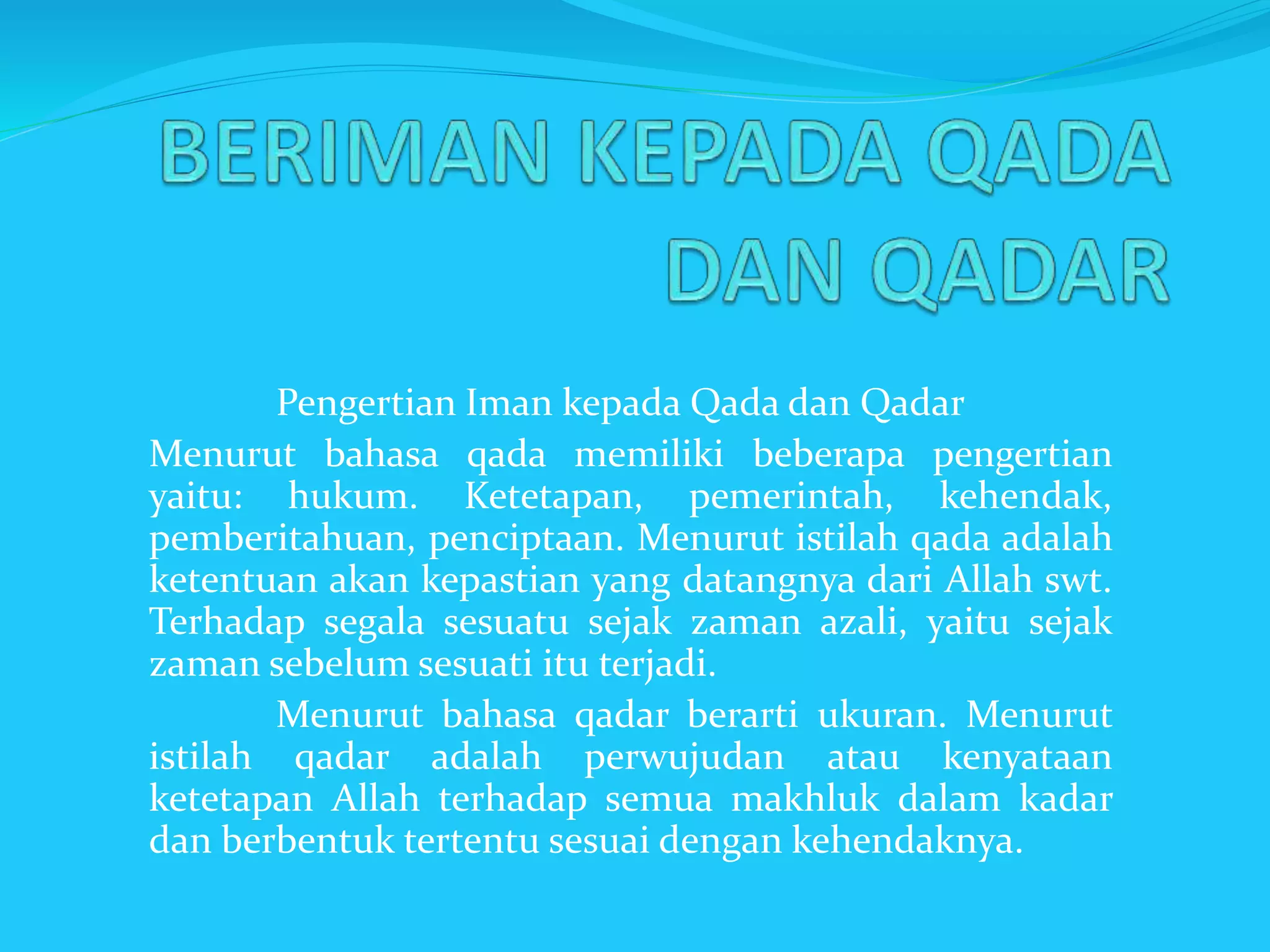 BERIMAN KEPADA QADA DAN QADAR

Pengertian Iman kepada Qada dan Qadar

Menurut bahasa qada memiliki beberapa pengertian yaitu: hukum. Ketetapan, pemerintah, kehendak, pemberitahuan, penciptaan. Menurut istilah qada adalah ketentuan akan kepastian yang datangnya dari Allah swt. Terhadap segala sesuatu sejak zaman azali, yaitu sejak zaman sebelum sesuati itu terjadi.

Menurut bahasa qadar berarti ukuran. Menurut istilah qadar adalah perwujudan atau kenyataan ketetapan Allah terhadap semua makhluk dalam kadar dan berbentuk tertentu sesuai dengan kehendaknya.